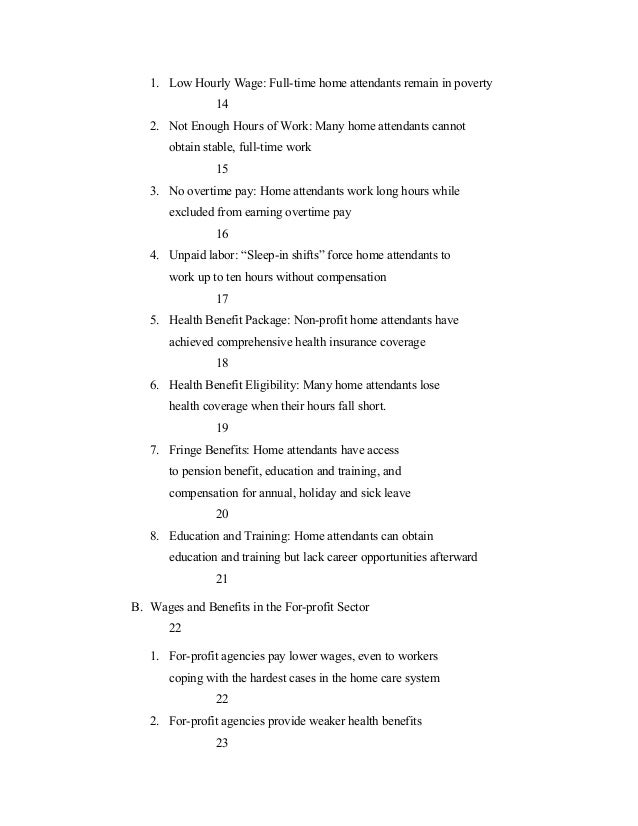 1. Low Hourly Wage: Full-time home attendants remain in poverty
14

2. Not Enough Hours of Work: Many home attendants cannot obtain stable, full-time work
15

3. No overtime pay: Home attendants work long hours while excluded from earning overtime pay
16

4. Unpaid labor: “Sleep-in shifts” force home attendants to work up to ten hours without compensation
17

5. Health Benefit Package: Non-profit home attendants have achieved comprehensive health insurance coverage
18

6. Health Benefit Eligibility: Many home attendants lose health coverage when their hours fall short.
19

7. Fringe Benefits: Home attendants have access to pension benefit, education and training, and compensation for annual, holiday and sick leave
20

8. Education and Training: Home attendants can obtain education and training but lack career opportunities afterward
21

B. Wages and Benefits in the For-profit Sector
22

1. For-profit agencies pay lower wages, even to workers coping with the hardest cases in the home care system
22

2. For-profit agencies provide weaker health benefits
23